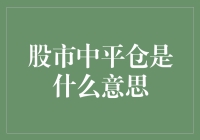 股市中平仓是什么意思